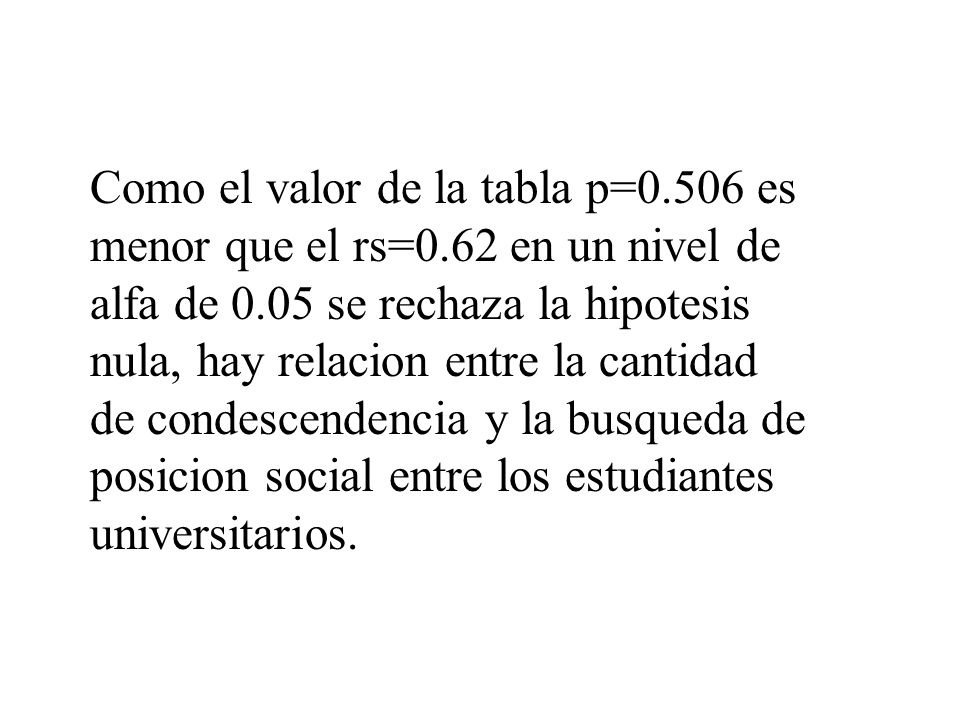 Como el valor de la tabla p=0.506 es menor que el rs=0.62 en un nivel de alfa de 0.05 se rechaza la hipotesis nula, hay relacion entre la cantidad de condescendencia y la busqueda de posicion social entre los estudiantes universitarios.